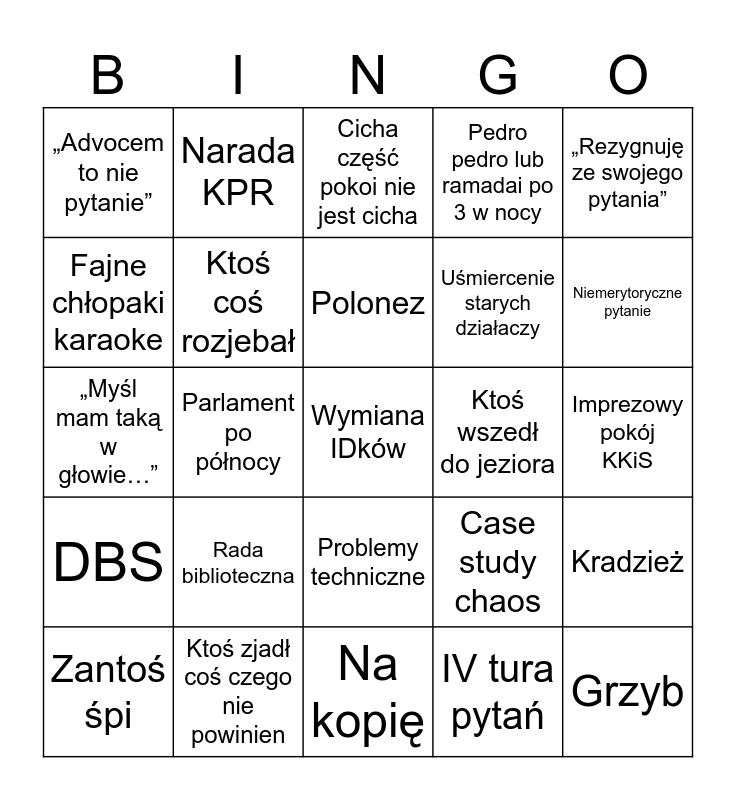 | B | I | N | G | O |
|---|---|---|---|---|
| „Advocem to nie pytanie” | Narada KPR | Cicha część pokoi nie jest cicha | Pedro pedro lub ramadai po 3 w nocy | „Rezygnuję ze swojego pytania” |
| Fajne chłopaki karaoke | Ktoś coś rozjebał | Polonez | Uśmiercenie starych działaczy | Niemerytoryczne pytanie |
| „Myśl mam taką w głowie…” | Parlament po północy | Wymiana IDków | Ktoś wszedł do jeziora | Imprezowy pokój KKiS |
| DBS | Rada biblioteczna | Problemy techniczne | Case study chaos | Kradzież |
| Zantoś śpi | Ktoś zjadł coś czego nie powinien | Na kopię | IV tura pytań | Grzyb |